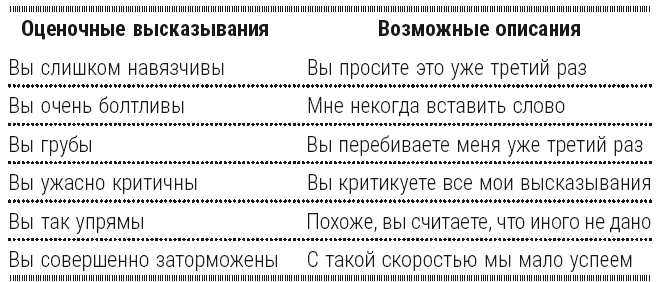 | Оценочные высказывания | Возможные описания |
|---|---|
| Вы слишком навязчивы | Вы просите это уже третий раз |
| Вы очень болтливы | Мне некогда вставить слово |
| Вы грубы | Вы перебиваете меня уже третий раз |
| Вы ужасно критичны | Вы критикуете все мои высказывания |
| Вы так упрямы | Похоже, вы считаете, что иного не дано |
| Вы совершенно заторможены | С такой скоростью мы мало успеем |